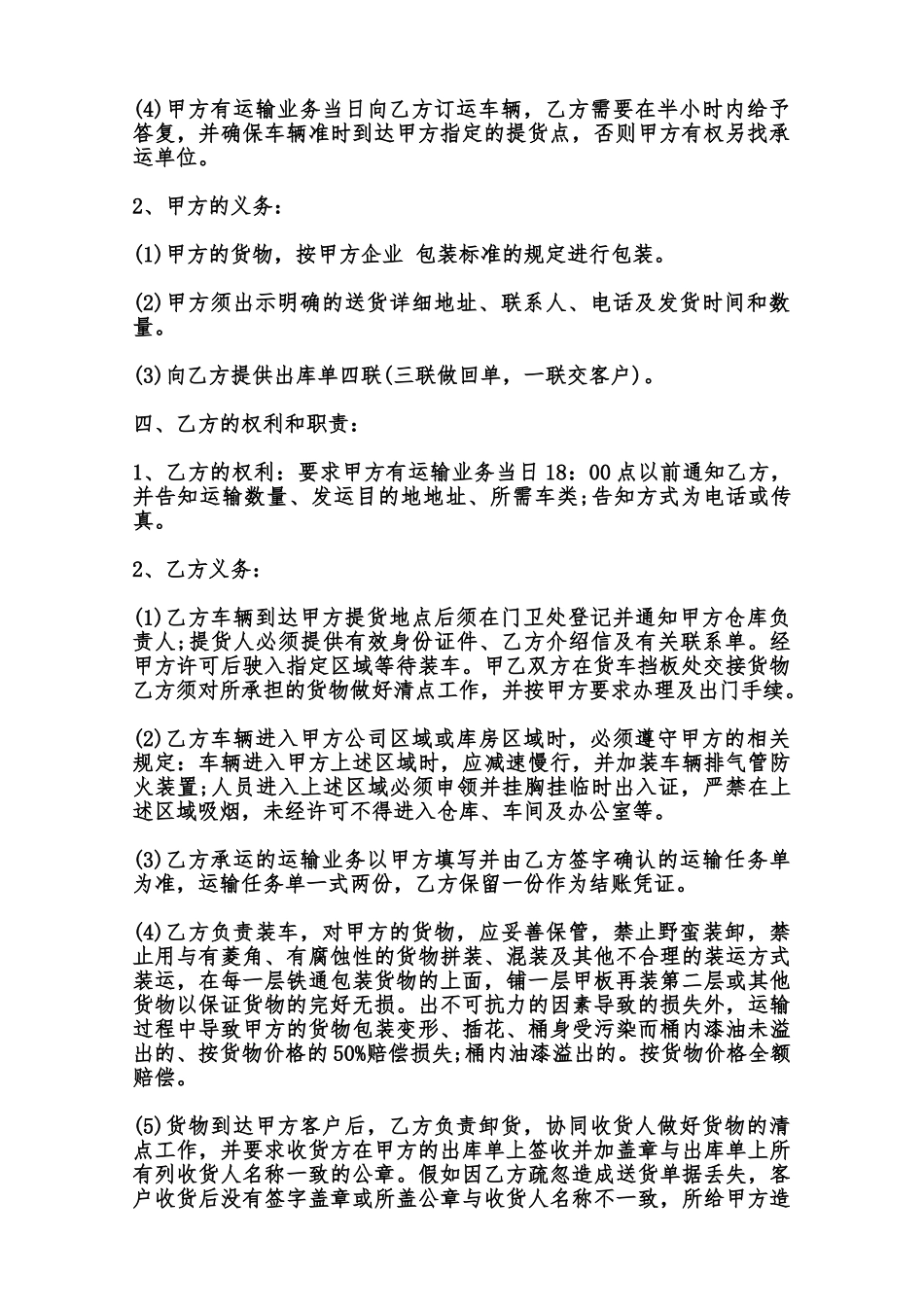 (4)甲方有运输业务当日向乙方订运车辆，乙方需要在半小时内给予答复，并确保车辆准时到达甲方指定的提货点，否则甲方有权另找承运单位。

2、甲方的义务：

(1)甲方的货物，按甲方企业 包装标准的规定进行包装。

(2)甲方须出示明确的送货详细地址、联系人、电话及发货时间和数量。

(3)向乙方提供出库单四联(三联做回单，一联交客户)。

四、乙方的权利和职责：

1、乙方的权利：要求甲方有运输业务当日18：00点以前通知乙方，并告知运输数量、发运目的地地址、所需车类;告知方式为电话或传真。

2、乙方义务：

(1)乙方车辆到达甲方提货地点后须在门卫处登记并通知甲方仓库负责人;提货人必须提供有效身份证件、乙方介绍信及有关联系单。经甲方许可后驶入指定区域等待装车。甲乙双方在货车挡板处交接货物乙方须对所承担的货物做好清点工作，并按甲方要求办理及出门手续。

(2)乙方车辆进入甲方公司区域或库房区域时，必须遵守甲方的相关规定：车辆进入甲方上述区域时，应减速慢行，并加装车辆排气管防火装置;人员进入上述区域必须申领并挂胸挂临时出入证，严禁在上述区域吸烟，未经许可不得进入仓库、车间及办公室等。

(3)乙方承运的运输业务以甲方填写并由乙方签字确认的运输任务单为准，运输任务单一式两份，乙方保留一份作为结账凭证。

(4)乙方负责装车，对甲方的货物，应妥善保管，禁止野蛮装卸，禁止用与有菱角、有腐蚀性的货物拼装、混装及其他不合理的装运方式装运，在每一层铁通包装货物的上面，铺一层甲板再装第二层或其他货物以保证货物的完好无损。出不可抗力的因素导致的损失外，运输过程中导致甲方的货物包装变形、插花、桶身受污染而桶内漆油未溢出的、按货物价格的50%赔偿损失;桶内油漆溢出的。按货物价格全额赔偿。

(5)货物到达甲方客户后，乙方负责卸货，协同收货人做好货物的清点工作，并要求收货方在甲方的出库单上签收并加盖章与出库单上所有列收货人名称一致的公章。假如因乙方疏忽造成送货单据丢失，客户收货后没有签字盖章或所盖公章与收货人名称不一致，所给甲方造